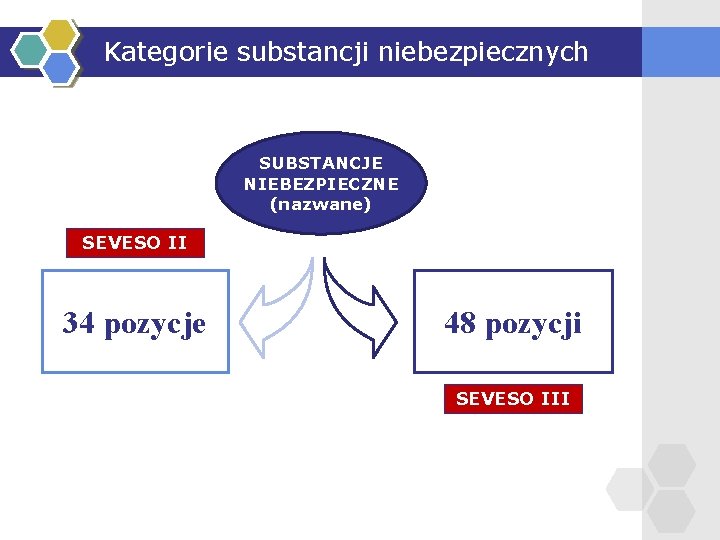 Kategorie substancji niebezpiecznych

SUBSTANCJE NIEBEZPIECZNE (nazwane)

SEVESO II

34 pozycje

48 pozycji

SEVESO III